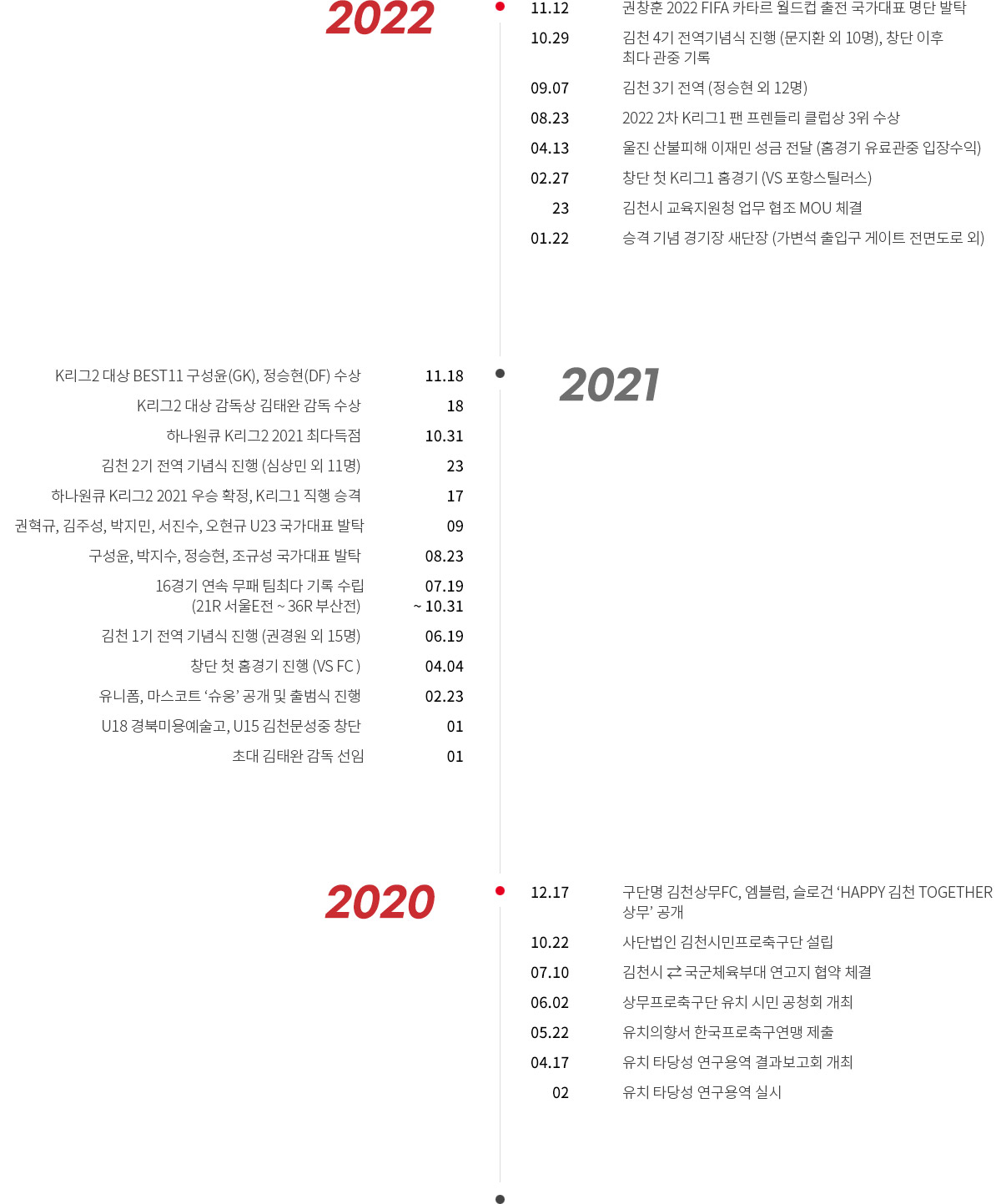 2022

11.12 권창훈 2022 FIFA 카타르 월드컵 출전 국가대표 명단 발탁

10.29 김천 4기 전역기념식 진행 (문지환 외 10명), 창단 이후 최다 관중 기록

09.07 김천 3기 전역 (정승현 외 12명)

08.23 2022 2차 K리그1 팬 프렌들리 클럽상 3위 수상

04.13 울진 산불피해 이재민 성금 전달 (홈경기 유료관중 입장수익)

02.27 창단 첫 K리그1 홈경기 (VS 포항스틸러스)

23 김천시 교육지원청 업무 협조 MOU 체결

01.22 승격 기념 경기장 새단장 (가변석 출입구 게이트 전면도로 외)

2021

K리그2 대상 BEST11 구성윤(GK), 정승현(DF) 수상 11.18

K리그2 대상 감독상 김태완 감독 수상 18

하나원큐 K리그2 2021 최다득점 10.31

김천 2기 전역 기념식 진행 (심상민 외 11명) 23

하나원큐 K리그2 2021 우승 확정, K리그1 직행 승격 17

권혁규, 김주성, 박지민, 서진수, 오현규 U23 국가대표 발탁 09

구성윤, 박지수, 정승현, 조규성 국가대표 발탁 08.23

16경기 연속 무패 팀최다 기록 수립 (21R 서울E전 ~ 36R 부산전) 07.19 ~ 10.31

김천 1기 전역 기념식 진행 (권경원 외 15명) 06.19

창단 첫 홈경기 진행 (VS FC ) 04.04

유니폼, 마스코트 ‘슈웅’ 공개 및 출범식 진행 02.23

U18 경북미용예술고, U15 김천문성중 창단 01

초대 김태완 감독 선임 01

2020

12.17 구단명 김천상무FC, 엠블럼, 슬로건 ‘HAPPY 김천 TOGETHER 상무’ 공개

10.22 사단법인 김천시민프로축구단 설립

07.10 김천시 ⇄ 국군체육부대 연고지 협약 체결

06.02 상무프로축구단 유치 시민 공청회 개최

05.22 유치의향서 한국프로축구연맹 제출

04.17 유치 타당성 연구용역 결과보고회 개최

02 유치 타당성 연구용역 실시